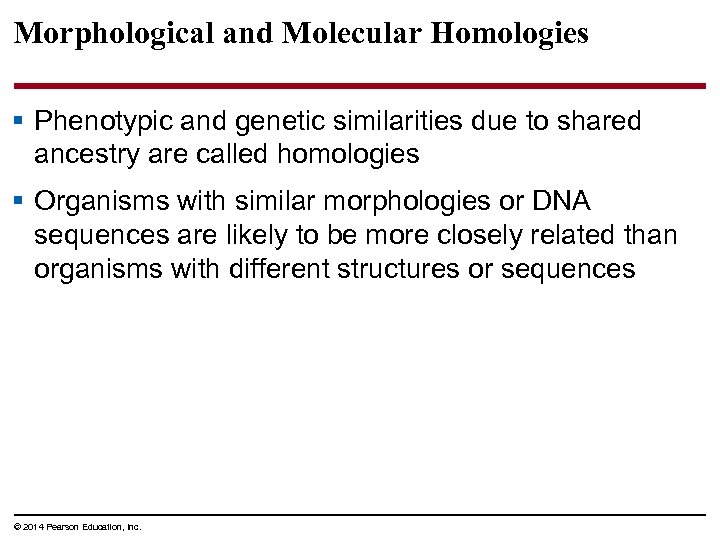 Morphological and Molecular Homologies

▪ Phenotypic and genetic similarities due to shared ancestry are called homologies

▪ Organisms with similar morphologies or DNA sequences are likely to be more closely related than organisms with different structures or sequences

© 2014 Pearson Education, Inc.